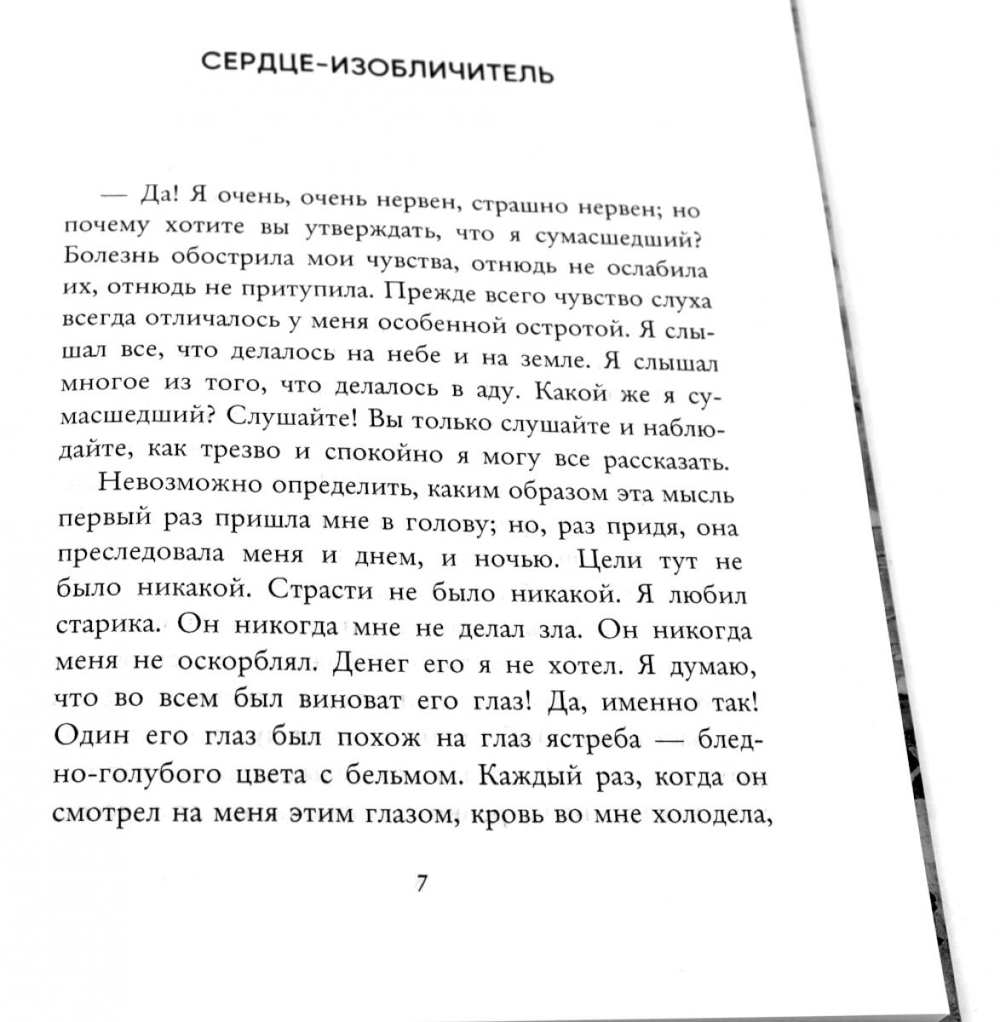 СЕРДЦЕ-ИЗОБЛИЧИТЕЛЬ

— Да! Я очень, очень нервен, страшно нервен; но почему хотите вы утверждать, что я сумасшедший? Болезнь обострила мои чувства, отнюдь не ослабила их, отнюдь не притупила. Прежде всего чувство слуха всегда отличалось у меня особенной остротой. Я слышал все, что делалось на небе и на земле. Я слышал многое из того, что делалось в аду. Какой же я сумасшедший? Слушайте! Вы только слушайте и наблюдайте, как трезво и спокойно я могу все рассказать.

Невозможно определить, каким образом эта мысль первый раз пришла мне в голову; но, раз придя, она преследовала меня и днем, и ночью. Цели тут не было никакой. Страсти не было никакой. Я любил старика. Он никогда мне не делал зла. Он никогда меня не оскорблял. Денег его я не хотел. Я думаю, что во всем был виноват его глаз! Да, именно так! Один его глаз был похож на глаз ястреба — бледно-голубого цвета с бельмом. Каждый раз, когда он смотрел на меня этим глазом, кровь во мне холодела,

7